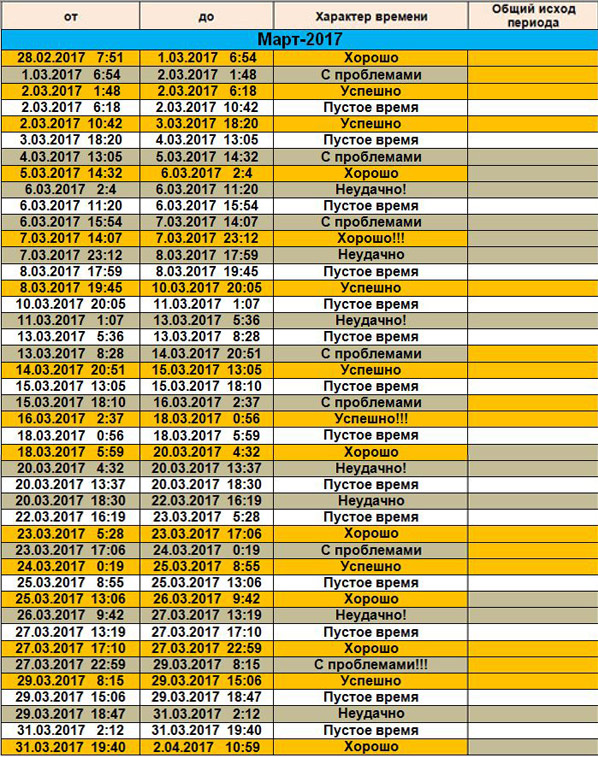 | от | до | Характер времени | Общий исход периода |
|---|---|---|---|
| Март-2017 | | | |
| 28.02.2017 7:51 | 1.03.2017 6:54 | Хорошо | |
| 1.03.2017 6:54 | 2.03.2017 1:48 | С проблемами | |
| 2.03.2017 1:48 | 2.03.2017 6:18 | Успешно | |
| 2.03.2017 6:18 | 2.03.2017 10:42 | Пустое время | |
| 2.03.2017 10:42 | 3.03.2017 18:20 | Успешно | |
| 3.03.2017 18:20 | 4.03.2017 13:05 | Пустое время | |
| 4.03.2017 13:05 | 5.03.2017 14:32 | С проблемами | |
| 5.03.2017 14:32 | 6.03.2017 2:4 | Хорошо | |
| 6.03.2017 2:4 | 6.03.2017 11:20 | Неудачно! | |
| 6.03.2017 11:20 | 6.03.2017 15:54 | Пустое время | |
| 6.03.2017 15:54 | 7.03.2017 14:07 | С проблемами | |
| 7.03.2017 14:07 | 7.03.2017 23:12 | Хорошо!!! | |
| 7.03.2017 23:12 | 8.03.2017 17:59 | Неудачно | |
| 8.03.2017 17:59 | 8.03.2017 19:45 | Пустое время | |
| 8.03.2017 19:45 | 10.03.2017 20:05 | Успешно | |
| 10.03.2017 20:05 | 11.03.2017 1:07 | Пустое время | |
| 11.03.2017 1:07 | 13.03.2017 5:36 | Неудачно! | |
| 13.03.2017 5:36 | 13.03.2017 8:28 | Пустое время | |
| 13.03.2017 8:28 | 14.03.2017 20:51 | С проблемами | |
| 14.03.2017 20:51 | 15.03.2017 13:05 | Успешно | |
| 15.03.2017 13:05 | 15.03.2017 18:10 | Пустое время | |
| 15.03.2017 18:10 | 16.03.2017 2:37 | С проблемами | |
| 16.03.2017 2:37 | 18.03.2017 0:56 | Успешно!!! | |
| 18.03.2017 0:56 | 18.03.2017 5:59 | Пустое время | |
| 18.03.2017 5:59 | 20.03.2017 4:32 | Хорошо | |
| 20.03.2017 4:32 | 20.03.2017 13:37 | Неудачно! | |
| 20.03.2017 13:37 | 20.03.2017 18:30 | Пустое время | |
| 20.03.2017 18:30 | 22.03.2017 16:19 | Неудачно | |
| 22.03.2017 16:19 | 23.03.2017 5:28 | Пустое время | |
| 23.03.2017 5:28 | 23.03.2017 17:06 | Хорошо | |
| 23.03.2017 17:06 | 24.03.2017 0:19 | С проблемами | |
| 24.03.2017 0:19 | 25.03.2017 8:55 | Успешно | |
| 25.03.2017 8:55 | 25.03.2017 13:06 | Пустое время | |
| 25.03.2017 13:06 | 26.03.2017 9:42 | Хорошо | |
| 26.03.2017 9:42 | 27.03.2017 13:19 | Неудачно! | |
| 27.03.2017 13:19 | 27.03.2017 17:10 | Пустое время | |
| 27.03.2017 17:10 | 27.03.2017 22:59 | Хорошо | |
| 27.03.2017 22:59 | 29.03.2017 8:15 | С проблемами!!! | |
| 29.03.2017 8:15 | 29.03.2017 15:06 | Успешно | |
| 29.03.2017 15:06 | 29.03.2017 18:47 | Пустое время | |
| 29.03.2017 18:47 | 31.03.2017 2:12 | Неудачно | |
| 31.03.2017 2:12 | 31.03.2017 19:40 | Пустое время | |
| 31.03.2017 19:40 | 2.04.2017 10:59 | Хорошо | |